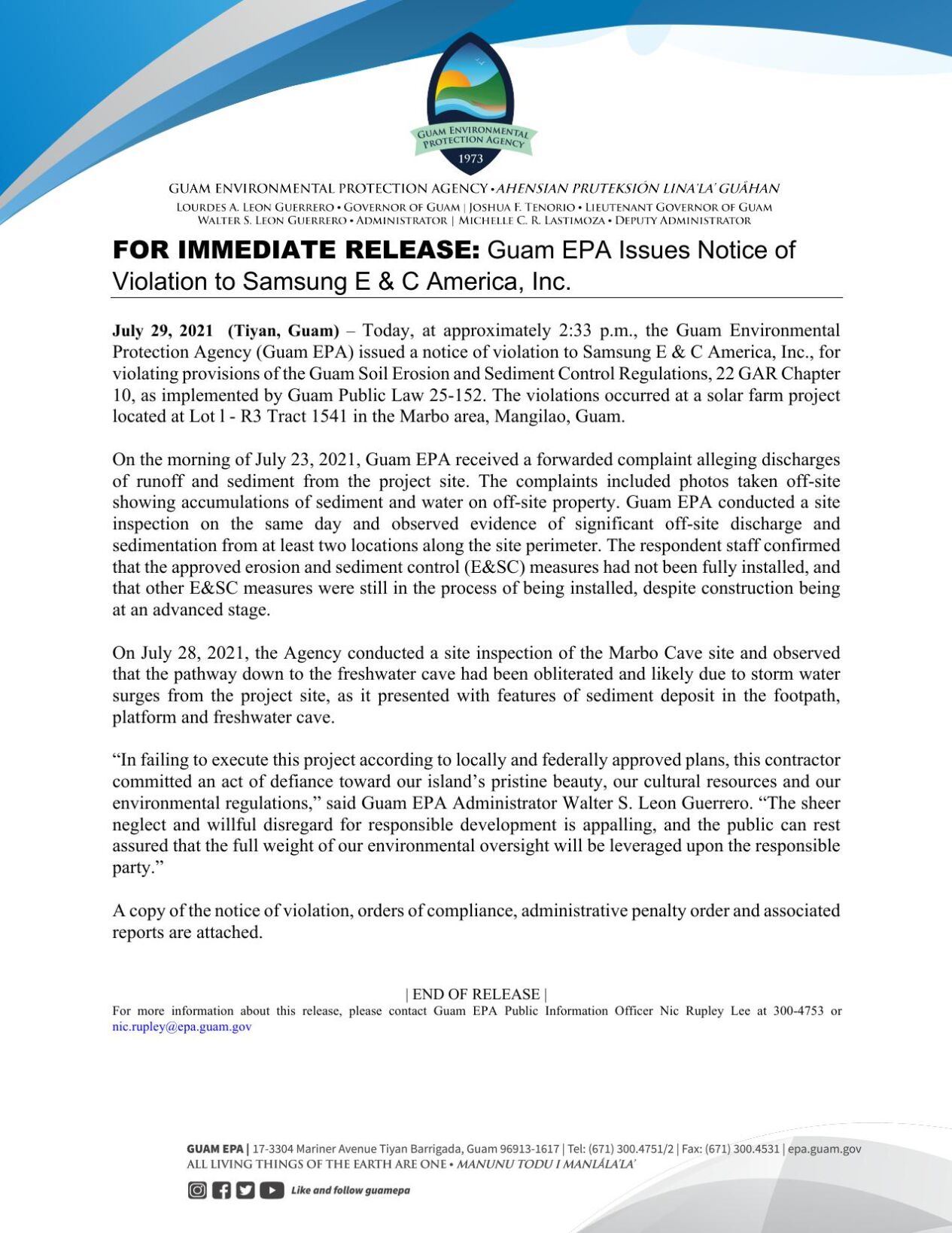 GUAM ENVIRONMENTAL PROTECTION AGENCY
1973

GUAM ENVIRONMENTAL PROTECTION AGENCY • AHENSIAN PRUTEKSIÓN LINA'LA' GUÅHAN
LOURDES A. LEON GUERRERO • GOVERNOR OF GUAM | JOSHUA F. TENORIO • LIEUTENANT GOVERNOR OF GUAM
WALTER S. LEON GUERRERO • ADMINISTRATOR | MICHELLE C. R. LASTIMOZA • DEPUTY ADMINISTRATOR

FOR IMMEDIATE RELEASE: Guam EPA Issues Notice of Violation to Samsung E & C America, Inc.

July 29, 2021 (Tiyan, Guam) – Today, at approximately 2:33 p.m., the Guam Environmental Protection Agency (Guam EPA) issued a notice of violation to Samsung E & C America, Inc., for violating provisions of the Guam Soil Erosion and Sediment Control Regulations, 22 GAR Chapter 10, as implemented by Guam Public Law 25-152. The violations occurred at a solar farm project located at Lot l - R3 Tract 1541 in the Marbo area, Mangilao, Guam.

On the morning of July 23, 2021, Guam EPA received a forwarded complaint alleging discharges of runoff and sediment from the project site. The complaints included photos taken off-site showing accumulations of sediment and water on off-site property. Guam EPA conducted a site inspection on the same day and observed evidence of significant off-site discharge and sedimentation from at least two locations along the site perimeter. The respondent staff confirmed that the approved erosion and sediment control (E&SC) measures had not been fully installed, and that other E&SC measures were still in the process of being installed, despite construction being at an advanced stage.

On July 28, 2021, the Agency conducted a site inspection of the Marbo Cave site and observed that the pathway down to the freshwater cave had been obliterated and likely due to storm water surges from the project site, as it presented with features of sediment deposit in the footpath, platform and freshwater cave.

“In failing to execute this project according to locally and federally approved plans, this contractor committed an act of defiance toward our island’s pristine beauty, our cultural resources and our environmental regulations,” said Guam EPA Administrator Walter S. Leon Guerrero. “The sheer neglect and willful disregard for responsible development is appalling, and the public can rest assured that the full weight of our environmental oversight will be leveraged upon the responsible party.”

A copy of the notice of violation, orders of compliance, administrative penalty order and associated reports are attached.

| END OF RELEASE |
For more information about this release, please contact Guam EPA Public Information Officer Nic Rupley Lee at 300-4753 or nic.rupley@epa.guam.gov

GUAM EPA | 17-3304 Mariner Avenue Tiyan Barrigada, Guam 96913-1617 | Tel: (671) 300.4751/2 | Fax: (671) 300.4531 | epa.guam.gov
ALL LIVING THINGS OF THE EARTH ARE ONE • MANUNU TODU I MANLÅLA'LA'
Like and follow guamepa